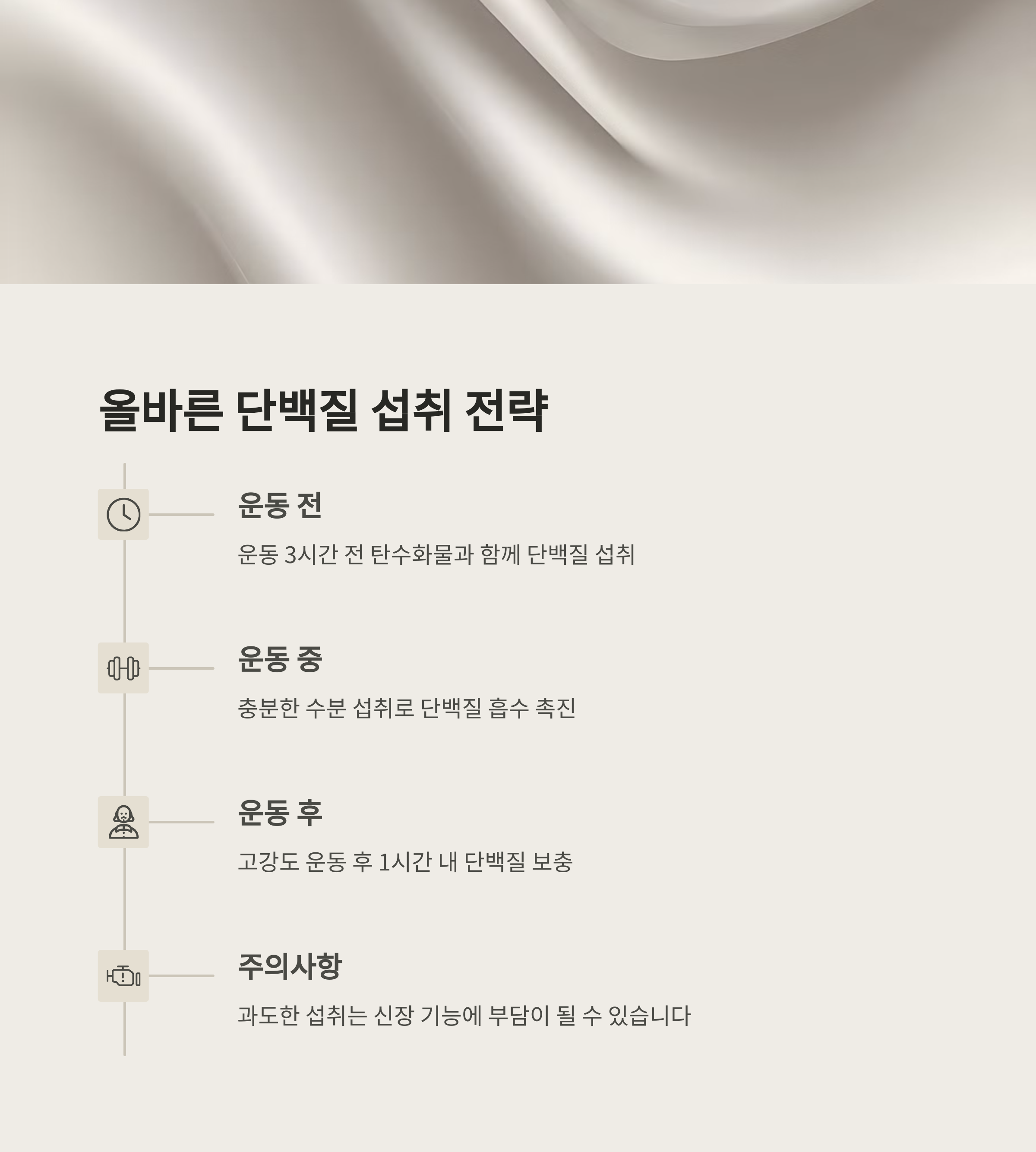 올바른 단백질 섭취 전략

운동 전

운동 3시간 전 탄수화물과 함께 단백질 섭취

운동 중

충분한 수분 섭취로 단백질 흡수 촉진

운동 후

고강도 운동 후 1시간 내 단백질 보충

주의사항

과도한 섭취는 신장 기능에 부담이 될 수 있습니다